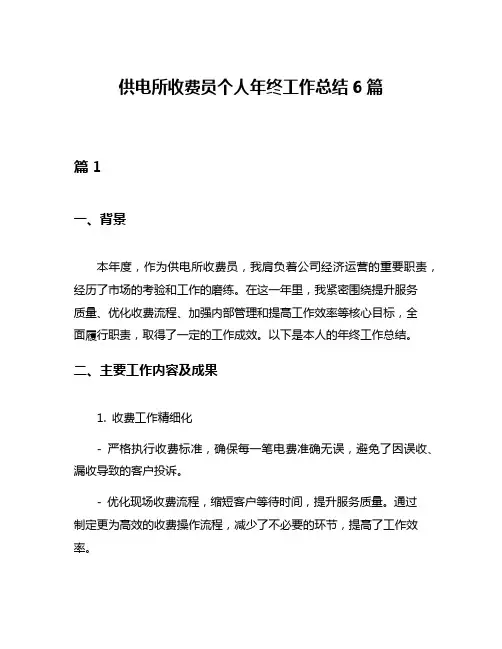 供电所收费员个人年终工作总结 6 篇

篇 1

一、背景

本年度，作为供电所收费员，我肩负着公司经济运营的重要职责，经历了市场的考验和工作的磨练。在这一年里，我紧密围绕提升服务质量、优化收费流程、加强内部管理和提高工作效率等核心目标，全面履行职责，取得了一定的工作成效。以下是本人的年终工作总结。

二、主要工作内容及成果

1. 收费工作精细化

- 严格执行收费标准，确保每一笔电费准确无误，避免了因误收、漏收导致的客户投诉。

- 优化现场收费流程，缩短客户等待时间，提升服务质量。通过制定更为高效的收费操作流程，减少了不必要的环节，提高了工作效率。